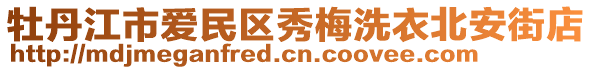 牡丹江市爱民区秀梅洗衣北安街店
http://mdjmeganfred.cn.coovee.com